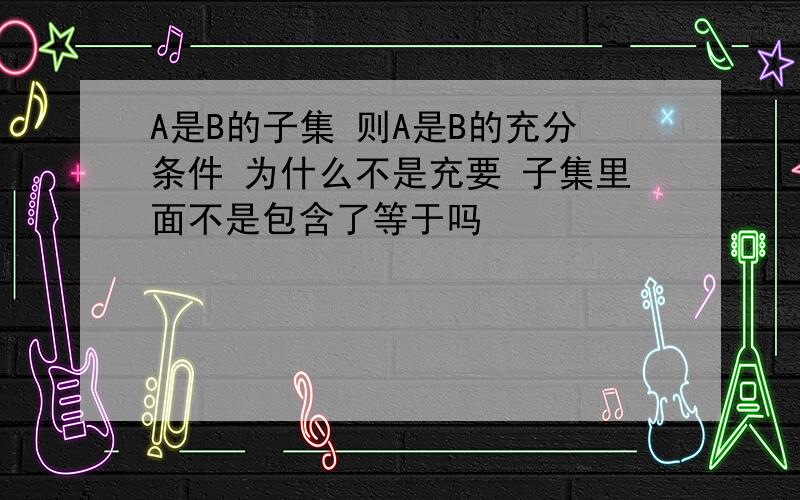 A是B的子集 则A是B的充分条件 为什么不是充要 子集里面不是包含了等于吗